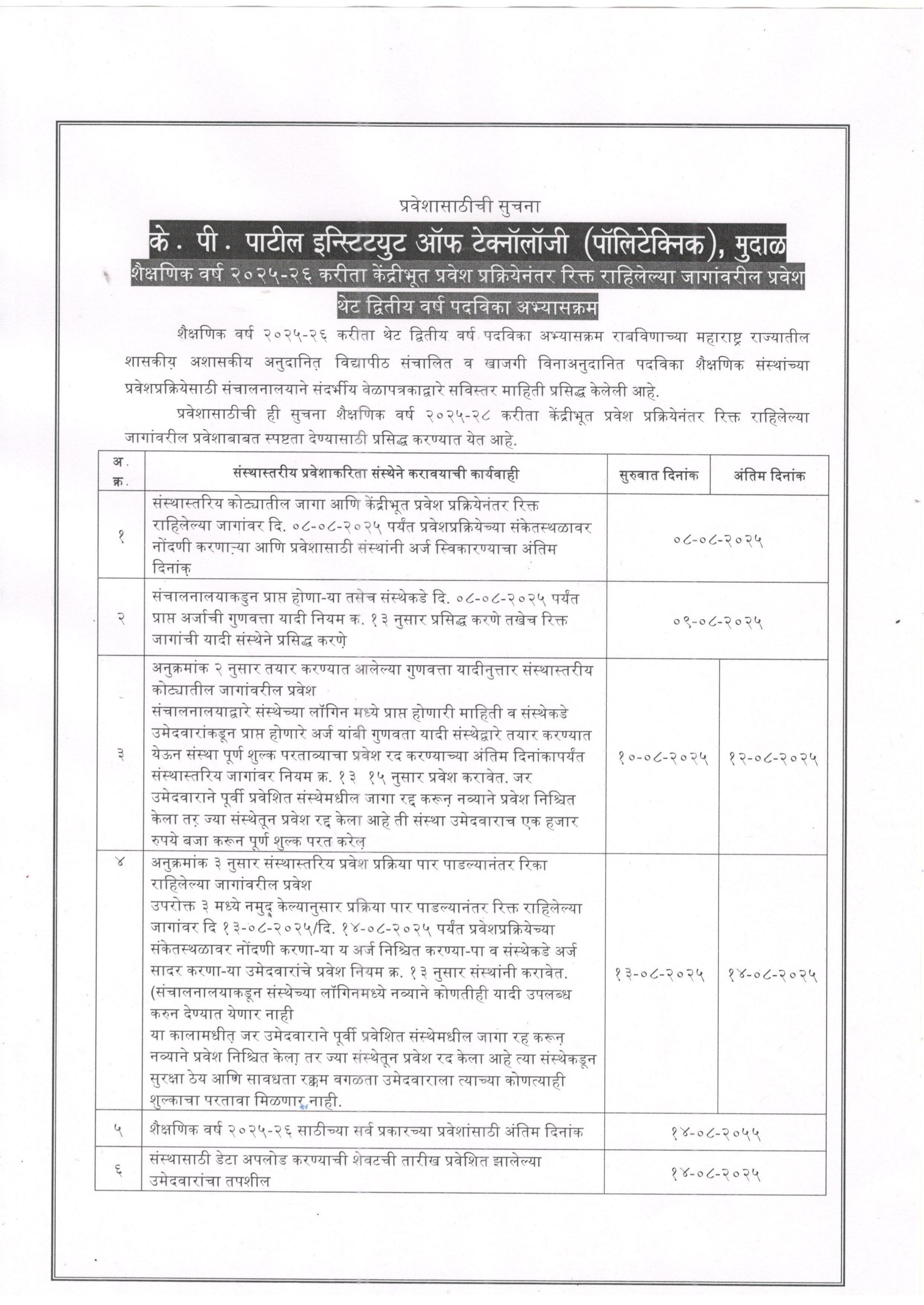 प्रवेशासाठीची सुचना

के. पी. पाटील इन्स्टिटयुट ऑफ टेक्नॉलॉजी (पॉलिटेक्निक), मुदाळ

शैक्षणिक वर्ष २०२५-२६ करीता केंद्रीभूत प्रवेश प्रक्रियेनंतर रिक्त राहिलेल्या जागांवरील प्रवेश

थेट द्वितीय वर्ष पदविका अभ्यासक्रम

शैक्षणिक वर्ष २०२५-२६ करीता थेट द्वितीय वर्ष पदविका अभ्यासक्रम राबविणाच्या महाराष्ट्र राज्यातील शासकीय अशासकीय अनुदानित विद्यापीठ संचालित व खाजगी विनाअनुदानित पदविका शैक्षणिक संस्थांच्या प्रवेशप्रक्रियेसाठी संचालनालयाने संदर्भीय वेळापत्रकाद्वारे सविस्तर माहिती प्रसिद्ध केलेली आहे.

प्रवेशासाठीची ही सुचना शैक्षणिक वर्ष २०२५-२८ करीता केंद्रीभूत प्रवेश प्रक्रियेनंतर रिक्त राहिलेल्या जागांवरील प्रवेशाबाबत स्पष्टता देण्यासाठी प्रसिद्ध करण्यात येत आहे.

| अ. क्र. | संस्थास्तरीय प्रवेशाकरिता संस्थेने करावयाची कार्यवाही | सुरुवात दिनांक | अंतिम दिनांक |
|---|---|---|---|
| १ | संस्थास्तरिय कोट्यातील जागा आणि केंद्रीभूत प्रवेश प्रक्रियेनंतर रिक्त राहिलेल्या जागांवर दि. ०८-०८-२०२५ पर्यंत प्रवेशप्रक्रियेच्या संकेतस्थळावर नोंदणी करणाऱ्या आणि प्रवेशासाठी संस्थांनी अर्ज स्विकारण्याचा अंतिम दिनांक | ०८-०८-२०२५ | |
| २ | संचालनालयाकडुन प्राप्त होणा-या तसेच संस्थेकडे दि. ०८-०८-२०२५ पर्यंत प्राप्त अर्जाची गुणवत्ता यादी नियम क. १३ नुसार प्रसिद्ध करणे तखेच रिक्त जागांची यादी संस्थेने प्रसिद्ध करणे | ०९-०८-२०२५ | |
| ३ | अनुक्रमांक २ नुसार तयार करण्यात आलेल्या गुणवत्ता यादीनुत्तार संस्थास्तरीय कोट्यातील जागांवरील प्रवेश संचालनालयाद्वारे संस्थेच्या लॉगिन मध्ये प्राप्त होणारी माहिती व संस्थेकडे उमेदवारांकडून प्राप्त होणारे अर्ज यांबी गुणवता यादी संस्थेद्वारे तयार करण्यात येऊन संस्था पूर्ण शुल्क परताव्याचा प्रवेश रद करण्याच्या अंतिम दिनांकापर्यंत संस्थास्तरिय जागांवर नियम क्र. १३ १५ नुसार प्रवेश करावेत. जर उमेदवाराने पूर्वी प्रवेशित संस्थेमधील जागा रद्द करून नव्याने प्रवेश निश्चित केला तर ज्या संस्थेतून प्रवेश रद्द केला आहे ती संस्था उमेदवाराच एक हजार रुपये बजा करून पूर्ण शुल्क परत करेल | १०-०८-२०२५ | १२-०८-२०२५ |
| ४ | अनुक्रमांक ३ नुसार संस्थास्तरिय प्रवेश प्रक्रिया पार पाडल्यानंतर रिका राहिलेल्या जागांवरील प्रवेश उपरोक्त ३ मध्ये नमुद केल्यानुसार प्रक्रिया पार पाडल्यानंतर रिक्त राहिलेल्या जागांवर दि १३-०८-२०२५/दि. १४-०८-२०२५ पर्यंत प्रवेशप्रक्रियेच्या संकेतस्थळावर नोंदणी करणा-या य अर्ज निश्चित करण्या-पा व संस्थेकडे अर्ज सादर करणा-या उमेदवारांचे प्रवेश नियम क्र. १३ नुसार संस्थांनी करावेत. (संचालनालयाकडून संस्थेच्या लॉगिनमध्ये नव्याने कोणतीही यादी उपलब्ध करुन देण्यात येणार नाही या कालामधीत जर उमेदवाराने पूर्वी प्रवेशित संस्थेमधील जागा रह करून नव्याने प्रवेश निश्चित केला तर ज्या संस्थेतून प्रवेश रद केला आहे त्या संस्थेकडून सुरक्षा ठेय आणि सावधता रक्कम वगळता उमेदवाराला त्याच्या कोणत्याही शुल्काचा परतावा मिळणार नाही. | १३-०८-२०२५ | १४-०८-२०२५ |
| ५ | शैक्षणिक वर्ष २०२५-२६ साठीच्या सर्व प्रकारच्या प्रवेशांसाठी अंतिम दिनांक | १४-०८-२०५५ | |
| ६ | संस्थासाठी डेटा अपलोड करण्याची शेवटची तारीख प्रवेशित झालेल्या उमेदवारांचा तपशील | १४-०८-२०२५ | |